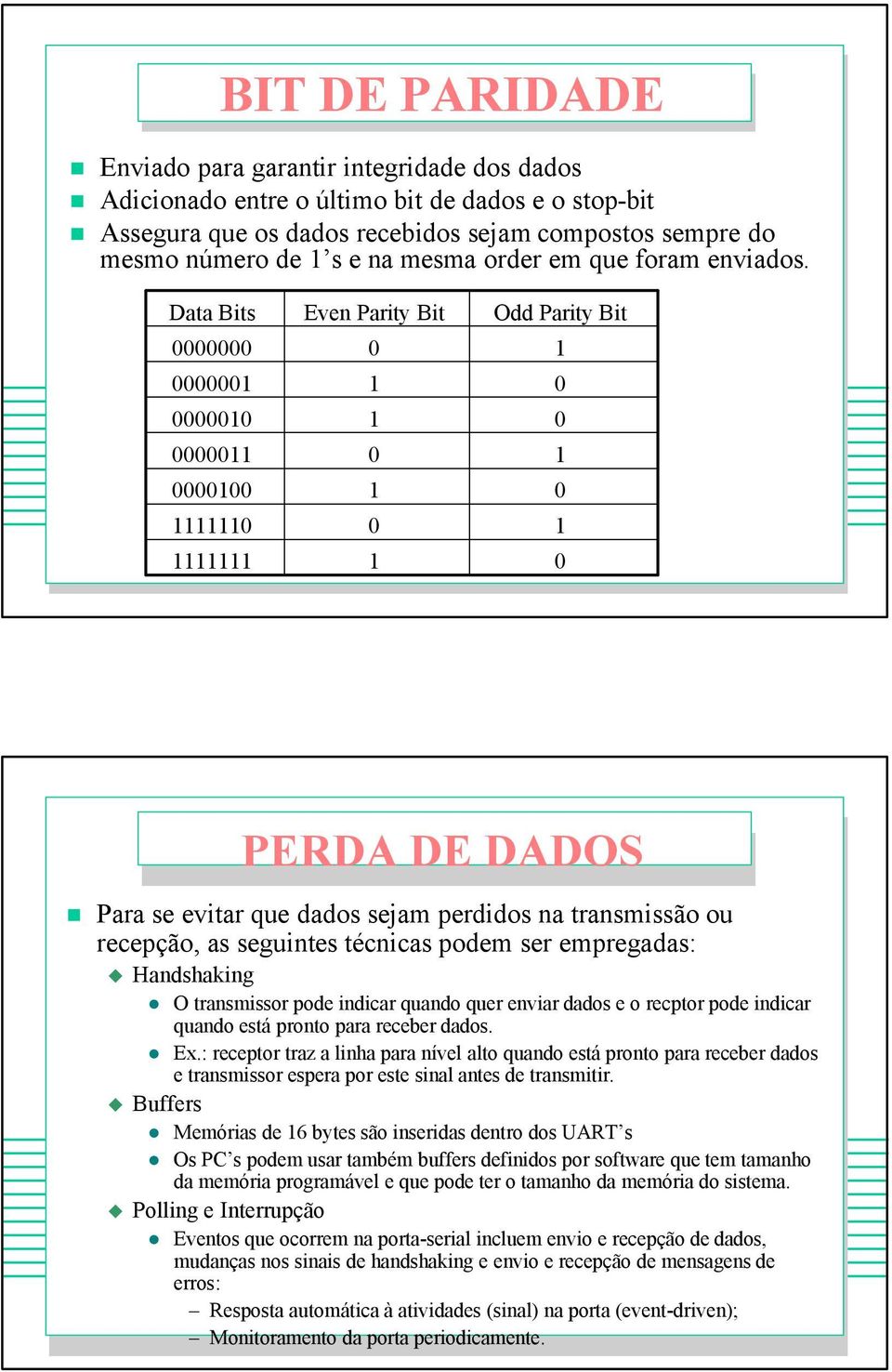 BIT DE PARIDADE

Enviado para garantir integridade dos dados
Adicionado entre o último bit de dados e o stop-bit
Assegura que os dados recebidos sejam compostos sempre do mesmo número de 1's e na mesma order em que foram enviados.

| Data Bits | Even Parity Bit | Odd Parity Bit |
|---|---|---|
| 0000000 | 0 | 1 |
| 0000001 | 1 | 0 |
| 0000010 | 1 | 0 |
| 0000011 | 0 | 1 |
| 0000100 | 1 | 0 |
| 1111110 | 0 | 1 |
| 1111111 | 1 | 0 |

PERDA DE DADOS

Para se evitar que dados sejam perdidos na transmissão ou recepção, as seguintes técnicas podem ser empregadas:
Handshaking
O transmissor pode indicar quando quer enviar dados e o recptor pode indicar quando está pronto para receber dados.
Ex.: receptor traz a linha para nível alto quando está pronto para receber dados e transmissor espera por este sinal antes de transmitir.
Buffers
Memórias de 16 bytes são inseridas dentro dos UART's
Os PC's podem usar também buffers definidos por software que tem tamanho da memória programável e que pode ter o tamanho da memória do sistema.
Polling e Interrupção
Eventos que ocorrem na porta-serial incluem envio e recepção de dados, mudanças nos sinais de handshaking e envio e recepção de mensagens de erros:
– Resposta automática à atividades (sinal) na porta (event-driven);
– Monitoramento da porta periodicamente.